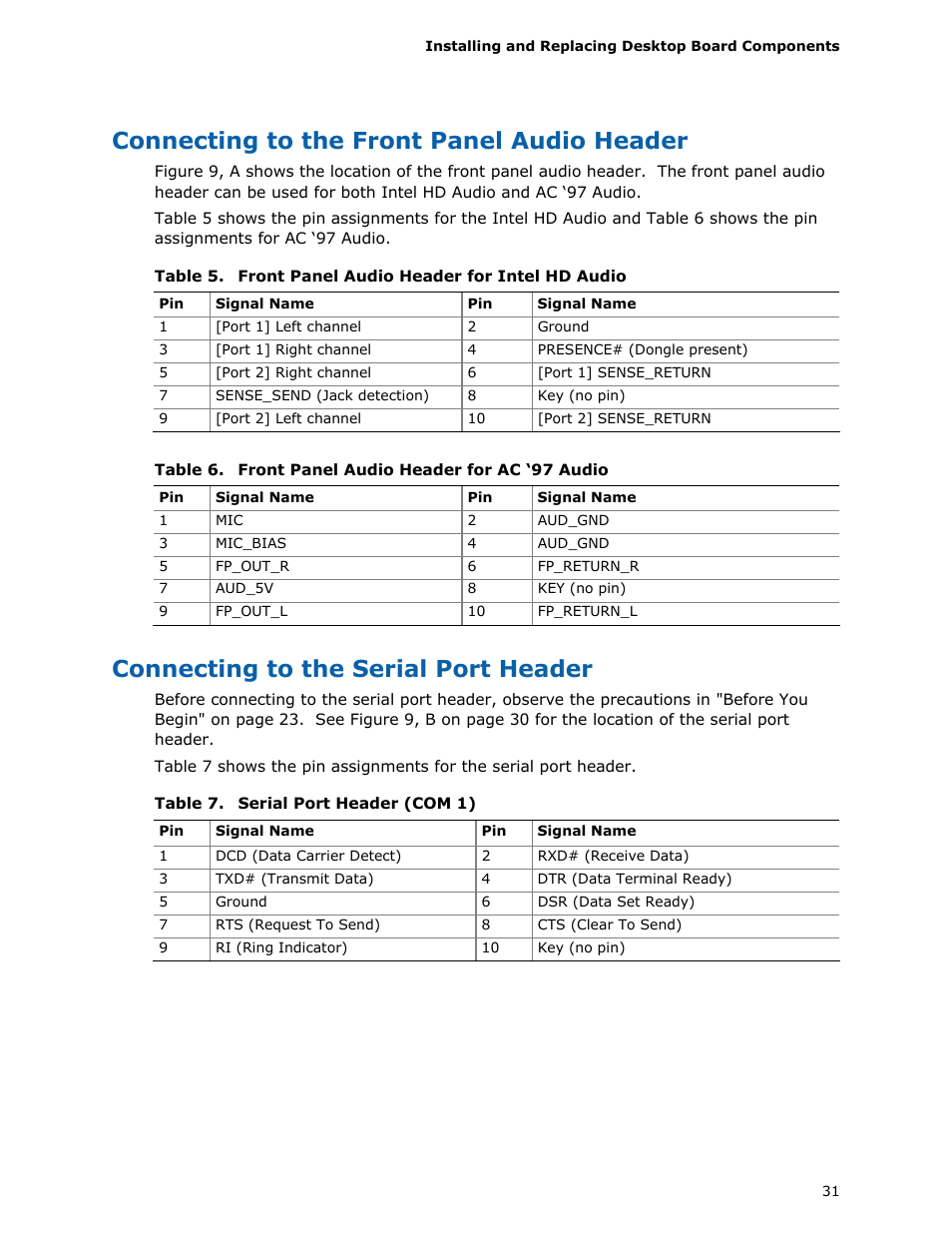 Installing and Replacing Desktop Board Components

Connecting to the Front Panel Audio Header

Figure 9, A shows the location of the front panel audio header. The front panel audio header can be used for both Intel HD Audio and AC ‘97 Audio.

Table 5 shows the pin assignments for the Intel HD Audio and Table 6 shows the pin assignments for AC ‘97 Audio.

Table 5. Front Panel Audio Header for Intel HD Audio

| Pin | Signal Name | Pin | Signal Name |
|---|---|---|---|
| 1 | [Port 1] Left channel | 2 | Ground |
| 3 | [Port 1] Right channel | 4 | PRESENCE# (Dongle present) |
| 5 | [Port 2] Right channel | 6 | [Port 1] SENSE_RETURN |
| 7 | SENSE_SEND (Jack detection) | 8 | Key (no pin) |
| 9 | [Port 2] Left channel | 10 | [Port 2] SENSE_RETURN |

Table 6. Front Panel Audio Header for AC ‘97 Audio

| Pin | Signal Name | Pin | Signal Name |
|---|---|---|---|
| 1 | MIC | 2 | AUD_GND |
| 3 | MIC_BIAS | 4 | AUD_GND |
| 5 | FP_OUT_R | 6 | FP_RETURN_R |
| 7 | AUD_5V | 8 | KEY (no pin) |
| 9 | FP_OUT_L | 10 | FP_RETURN_L |

Connecting to the Serial Port Header

Before connecting to the serial port header, observe the precautions in "Before You Begin" on page 23. See Figure 9, B on page 30 for the location of the serial port header.

Table 7 shows the pin assignments for the serial port header.

Table 7. Serial Port Header (COM 1)

| Pin | Signal Name | Pin | Signal Name |
|---|---|---|---|
| 1 | DCD (Data Carrier Detect) | 2 | RXD# (Receive Data) |
| 3 | TXD# (Transmit Data) | 4 | DTR (Data Terminal Ready) |
| 5 | Ground | 6 | DSR (Data Set Ready) |
| 7 | RTS (Request To Send) | 8 | CTS (Clear To Send) |
| 9 | RI (Ring Indicator) | 10 | Key (no pin) |

31